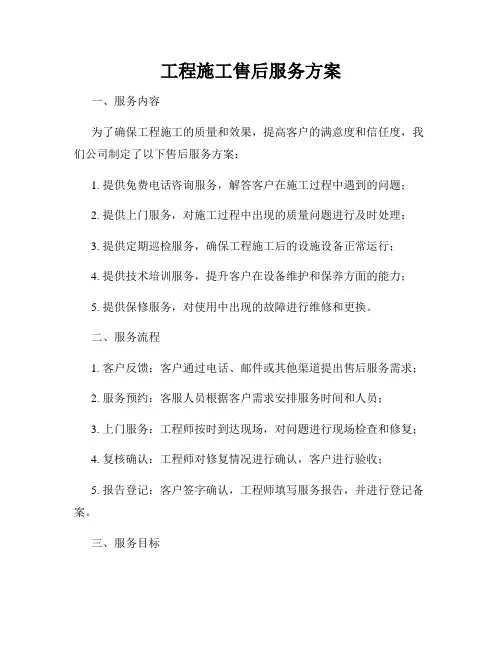 工程施工售后服务方案

一、服务内容

为了确保工程施工的质量和效果，提高客户的满意度和信任度，我们公司制定了以下售后服务方案：

1. 提供免费电话咨询服务，解答客户在施工过程中遇到的问题；

2. 提供上门服务，对施工过程中出现的质量问题进行及时处理；

3. 提供定期巡检服务，确保工程施工后的设施设备正常运行；

4. 提供技术培训服务，提升客户在设备维护和保养方面的能力；

5. 提供保修服务，对使用中出现的故障进行维修和更换。

二、服务流程

1. 客户反馈：客户通过电话、邮件或其他渠道提出售后服务需求；

2. 服务预约：客服人员根据客户需求安排服务时间和人员；

3. 上门服务：工程师按时到达现场，对问题进行现场检查和修复；

4. 复核确认：工程师对修复情况进行确认，客户进行验收；

5. 报告登记：客户签字确认，工程师填写服务报告，并进行登记备案。

三、服务目标